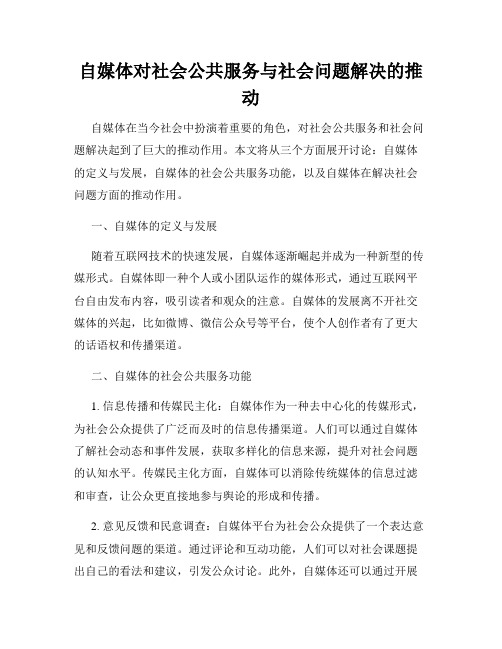 自媒体对社会公共服务与社会问题解决的推动

自媒体在当今社会中扮演着重要的角色，对社会公共服务和社会问题解决起到了巨大的推动作用。本文将从三个方面展开讨论：自媒体的定义与发展，自媒体的社会公共服务功能，以及自媒体在解决社会问题方面的推动作用。

一、自媒体的定义与发展

随着互联网技术的快速发展，自媒体逐渐崛起并成为一种新型的传媒形式。自媒体即一种个人或小团队运作的媒体形式，通过互联网平台自由发布内容，吸引读者和观众的注意。自媒体的发展离不开社交媒体的兴起，比如微博、微信公众号等平台，使个人创作者有了更大的话语权和传播渠道。

二、自媒体的社会公共服务功能

1. 信息传播和传媒民主化：自媒体作为一种去中心化的传媒形式，为社会公众提供了广泛而及时的信息传播渠道。人们可以通过自媒体了解社会动态和事件发展，获取多样化的信息来源，提升对社会问题的认知水平。传媒民主化方面，自媒体可以消除传统媒体的信息过滤和审查，让公众更直接地参与舆论的形成和传播。

2. 意见反馈和民意调查：自媒体平台为社会公众提供了一个表达意见和反馈问题的渠道。通过评论和互动功能，人们可以对社会课题提出自己的看法和建议，引发公众讨论。此外，自媒体还可以通过开展